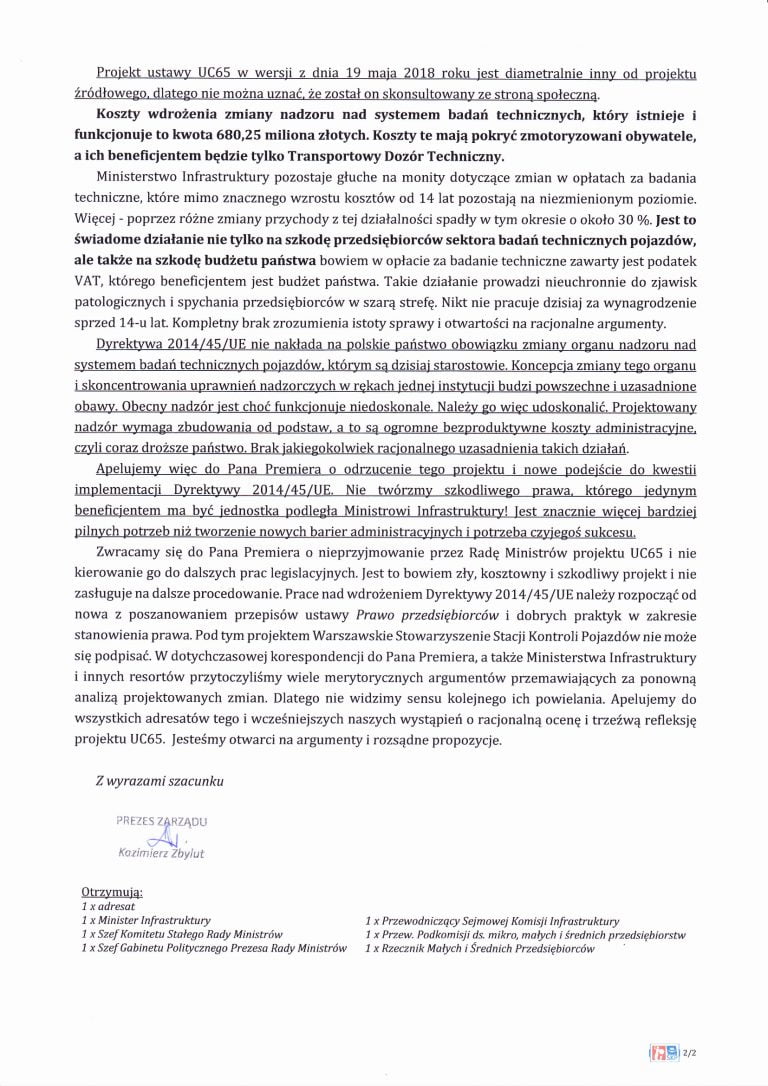 Projekt ustawy UC65 w wersji z dnia 19 maja 2018 roku jest diametralnie inny od projektu źródłowego, dlatego nie można uznać, że został on skonsultowany ze stroną społeczną.

Koszty wdrożenia zmiany nadzoru nad systemem badań technicznych, który istnieje i funkcjonuje to kwota 680,25 miliona złotych. Koszty te mają pokryć zmotoryzowani obywatele, a ich beneficjentem będzie tylko Transportowy Dozór Techniczny.

Ministerstwo Infrastruktury pozostaje głuche na monity dotyczące zmian w opłatach za badania techniczne, które mimo znacznego wzrostu kosztów od 14 lat pozostają na niezmienionym poziomie. Więcej - poprzez różne zmiany przychody z tej działalności spadły w tym okresie o około 30 %. Jest to świadome działanie nie tylko na szkodę przedsiębiorców sektora badań technicznych pojazdów, ale także na szkodę budżetu państwa bowiem w opłacie za badanie techniczne zawarty jest podatek VAT, którego beneficjentem jest budżet państwa. Takie działanie prowadzi nieuchronnie do zjawisk patologicznych i spychania przedsiębiorców w szarą strefę. Nikt nie pracuje dzisiaj za wynagrodzenie sprzed 14-u lat. Kompletny brak zrozumienia istoty sprawy i otwartości na racjonalne argumenty.

Dyrektywa 2014/45/UE nie nakłada na polskie państwo obowiązku zmiany organu nadzoru nad systemem badań technicznych pojazdów, którym są dzisiaj starostowie. Koncepcja zmiany tego organu i skoncentrowania uprawnień nadzorczych w rękach jednej instytucji budzi powszechne i uzasadnione obawy. Obecny nadzór jest choć funkcjonuje niedoskonale. Należy go więc udoskonalić. Projektowany nadzór wymaga zbudowania od podstaw, a to są ogromne bezproduktywne koszty administracyjne, czyli coraz droższe państwo. Brak jakiegokolwiek racjonalnego uzasadnienia takich działań.

Apelujemy więc do Pana Premiera o odrzucenie tego projektu i nowe podejście do kwestii implementacji Dyrektywy 2014/45/UE. Nie twórzmy szkodliwego prawa, którego jedynym beneficjentem ma być jednostka podległa Ministrowi Infrastruktury! Jest znacznie więcej bardziej pilnych potrzeb niż tworzenie nowych barier administracyjnych i potrzeba czyjegoś sukcesu.

Zwracamy się do Pana Premiera o nieprzyjmowanie przez Radę Ministrów projektu UC65 i nie kierowanie go do dalszych prac legislacyjnych. Jest to bowiem zły, kosztowny i szkodliwy projekt i nie zasługuje na dalsze procedowanie. Prace nad wdrożeniem Dyrektywy 2014/45/UE należy rozpocząć od nowa z poszanowaniem przepisów ustawy Prawo przedsiębiorców i dobrych praktyk w zakresie stanowienia prawa. Pod tym projektem Warszawskie Stowarzyszenie Stacji Kontroli Pojazdów nie może się podpisać. W dotychczasowej korespondencji do Pana Premiera, a także Ministerstwa Infrastruktury i innych resortów przytoczyliśmy wiele merytorycznych argumentów przemawiających za ponowną analizą projektowanych zmian. Dlatego nie widzimy sensu kolejnego ich powielania. Apelujemy do wszystkich adresatów tego i wcześniejszych naszych wystąpień o racjonalną ocenę i trzeźwą refleksję projektu UC65. Jesteśmy otwarci na argumenty i rozsądne propozycje.

Z wyrazami szacunku

PREZES ZARZĄDU
Kazimierz Zbylut

Otrzymują:
1 x adresat
1 x Minister Infrastruktury
1 x Szef Komitetu Stałego Rady Ministrów
1 x Szef Gabinetu Politycznego Prezesa Rady Ministrów
1 x Przewodniczący Sejmowej Komisji Infrastruktury
1 x Przew. Podkomisji ds. mikro, małych i średnich przedsiębiorstw
1 x Rzecznik Małych i Średnich Przedsiębiorców

2/2